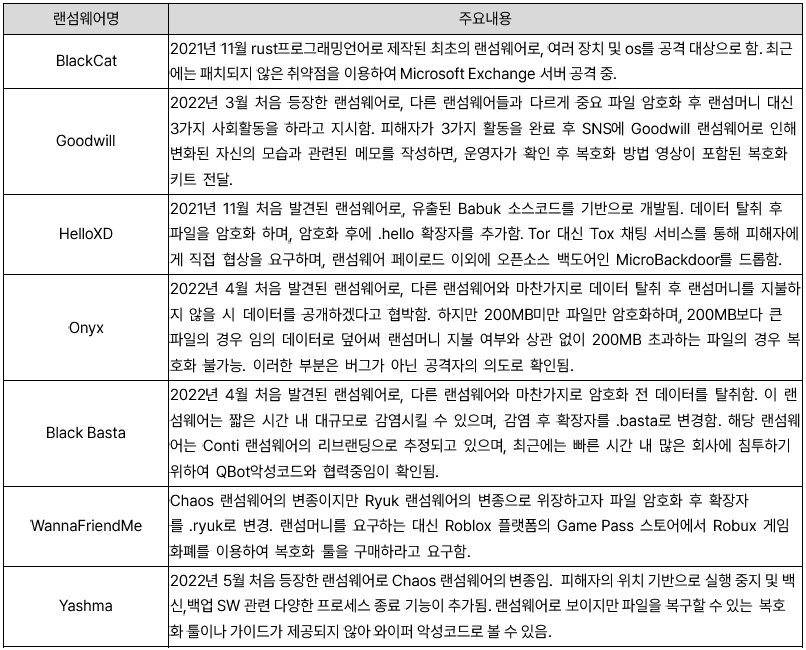 | 랜섬웨어명 | 주요내용 |
|---|---|
| BlackCat | 2021년 11월 rust프로그래밍언어로 제작된 최초의 랜섬웨어로, 여러 장치 및 os를 공격 대상으로 함. 최근에는 패치되지 않은 취약점을 이용하여 Microsoft Exchange 서버 공격 중. |
| Goodwill | 2022년 3월 처음 등장한 랜섬웨어로, 다른 랜섬웨어들과 다르게 중요 파일 암호화 후 랜섬머니 대신 3가지 사회활동을 하라고 지시함. 피해자가 3가지 활동을 완료 후 SNS에 Goodwill 랜섬웨어로 인해 변화된 자신의 모습과 관련된 메모를 작성하면, 운영자가 확인 후 복호화 방법 영상이 포함된 복호화 키트 전달. |
| HelloXD | 2021년 11월 처음 발견된 랜섬웨어로, 유출된 Babuk 소스코드를 기반으로 개발됨. 데이터 탈취 후 파일을 암호화 하며, 암호화 후에 .hello 확장자를 추가함. Tor 대신 Tox 채팅 서비스를 통해 피해자에게 직접 협상을 요구하며, 랜섬웨어 페이로드 이외에 오픈소스 백도어인 MicroBackdoor를 드롭함. |
| Onyx | 2022년 4월 처음 발견된 랜섬웨어로, 다른 랜섬웨어와 마찬가지로 데이터 탈취 후 랜섬머니를 지불하지 않을 시 데이터를 공개하겠다고 협박함. 하지만 200MB미만 파일만 암호화하며, 200MB보다 큰 파일의 경우 임의 데이터로 덮어써 랜섬머니 지불 여부와 상관 없이 200MB 초과하는 파일의 경우 복호화 불가능. 이러한 부분은 버그가 아닌 공격자의 의도로 확인됨. |
| Black Basta | 2022년 4월 처음 발견된 랜섬웨어로, 다른 랜섬웨어와 마찬가지로 암호화 전 데이터를 탈취함. 이 랜섬웨어는 짧은 시간 내 대규모로 감염시킬 수 있으며, 감염 후 확장자를 .basta로 변경함. 해당 랜섬웨어는 Conti 랜섬웨어의 리브랜딩으로 추정되고 있으며, 최근에는 빠른 시간 내 많은 회사에 침투하기 위하여 QBot악성코드와 협력중임이 확인됨. |
| WannaFriendMe | Chaos 랜섬웨어의 변종이지만 Ryuk 랜섬웨어의 변종으로 위장하고자 파일 암호화 후 확장자를 .ryuk로 변경. 랜섬머니를 요구하는 대신 Roblox 플랫폼의 Game Pass 스토어에서 Robux 게임 화폐를 이용하여 복호화 툴을 구매하라고 요구함. |
| Yashma | 2022년 5월 처음 등장한 랜섬웨어로 Chaos 랜섬웨어의 변종임. 피해자의 위치 기반으로 실행 중지 및 백신,백업 SW 관련 다양한 프로세스 종료 기능이 추가됨. 랜섬웨어로 보이지만 파일을 복구할 수 있는 복호화 툴이나 가이드가 제공되지 않아 와이퍼 악성코드로 볼 수 있음. |